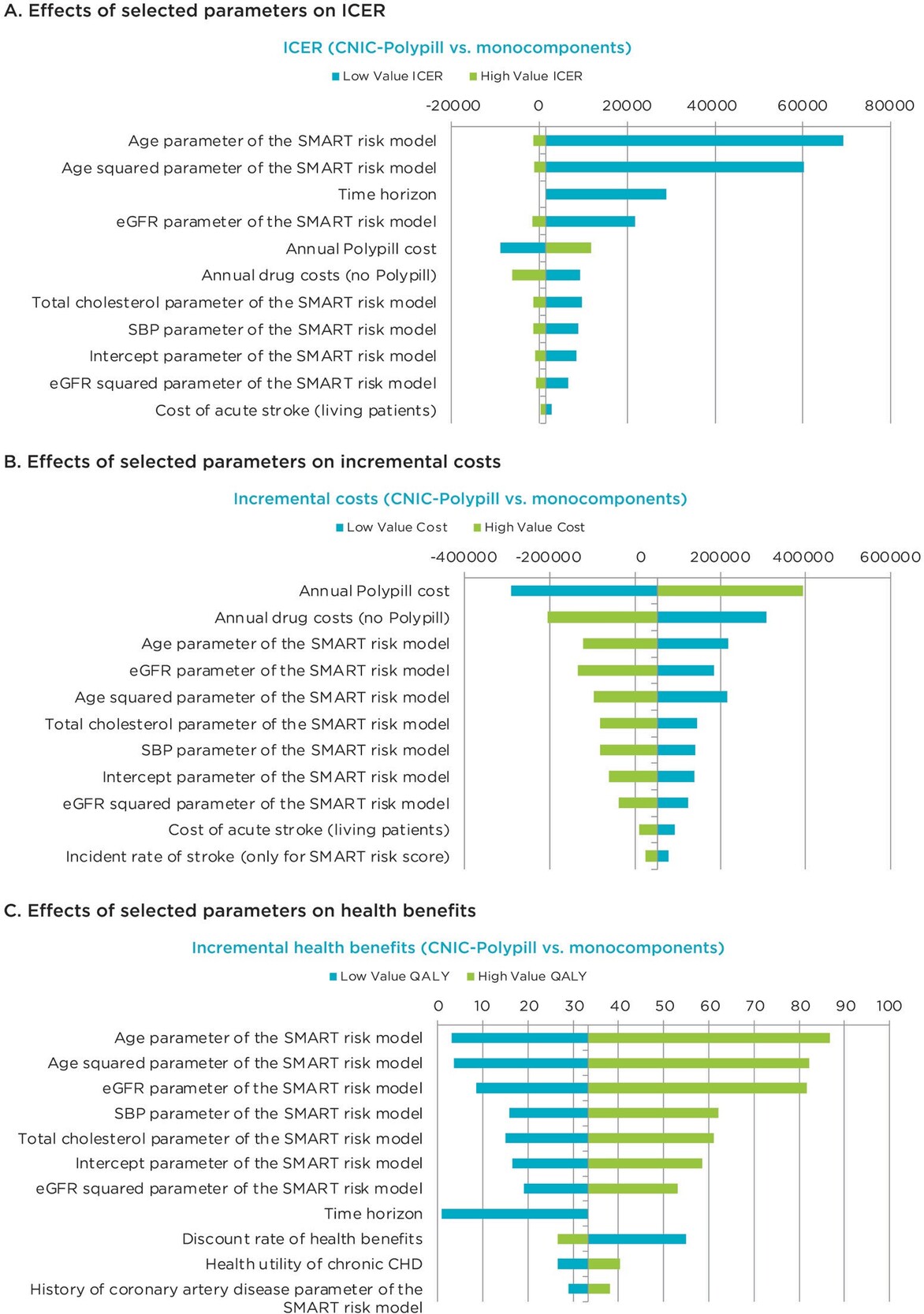 A. Effects of selected parameters on ICER

ICER (CNIC-Polypill vs. monocomponents)

Low Value ICER High Value ICER

-20000 0 20000 40000 60000 80000

Age parameter of the SMART risk model
Age squared parameter of the SMART risk model
Time horizon
eGFR parameter of the SMART risk model
Annual Polypill cost
Annual drug costs (no Polypill)
Total cholesterol parameter of the SMART risk model
SBP parameter of the SMART risk model
Intercept parameter of the SMART risk model
eGFR squared parameter of the SMART risk model
Cost of acute stroke (living patients)

B. Effects of selected parameters on incremental costs

Incremental costs (CNIC-Polypill vs. monocomponents)

Low Value Cost High Value Cost

-400000 -200000 0 200000 400000 600000

Annual Polypill cost
Annual drug costs (no Polypill)
Age parameter of the SMART risk model
eGFR parameter of the SMART risk model
Age squared parameter of the SMART risk model
Total cholesterol parameter of the SMART risk model
SBP parameter of the SMART risk model
Intercept parameter of the SMART risk model
eGFR squared parameter of the SMART risk model
Cost of acute stroke (living patients)
Incident rate of stroke (only for SMART risk score)

C. Effects of selected parameters on health benefits

Incremental health benefits (CNIC-Polypill vs. monocomponents)

Low Value QALY High Value QALY

0 10 20 30 40 50 60 70 80 90 100

Age parameter of the SMART risk model
Age squared parameter of the SMART risk model
eGFR parameter of the SMART risk model
SBP parameter of the SMART risk model
Total cholesterol parameter of the SMART risk model
Intercept parameter of the SMART risk model
eGFR squared parameter of the SMART risk model
Time horizon
Discount rate of health benefits
Health utility of chronic CHD
History of coronary artery disease parameter of the SMART risk model